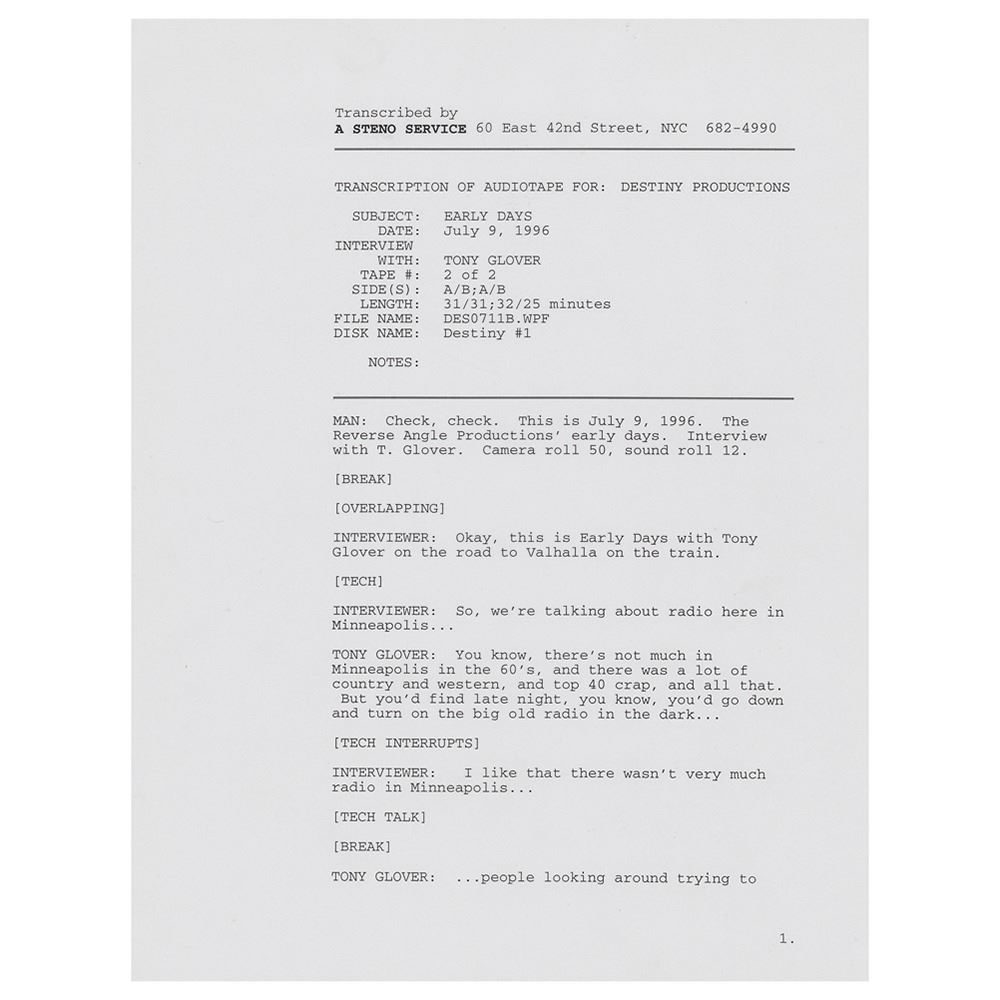 Transcribed by
A STENO SERVICE 60 East 42nd Street, NYC 682-4990

TRANSCRIPTION OF AUDIOTAPE FOR: DESTINY PRODUCTIONS

SUBJECT: EARLY DAYS
DATE: July 9, 1996
INTERVIEW
WITH: TONY GLOVER
TAPE #: 2 of 2
SIDE(S): A/B;A/B
LENGTH: 31/31;32/25 minutes
FILE NAME: DES0711B.WPF
DISK NAME: Destiny #1

NOTES:

MAN: Check, check. This is July 9, 1996. The Reverse Angle Productions' early days. Interview with T. Glover. Camera roll 50, sound roll 12.

[BREAK]

[OVERLAPPING]

INTERVIEWER: Okay, this is Early Days with Tony Glover on the road to Valhalla on the train.

[TECH]

INTERVIEWER: So, we're talking about radio here in Minneapolis...

TONY GLOVER: You know, there's not much in Minneapolis in the 60's, and there was a lot of country and western, and top 40 crap, and all that. But you'd find late night, you know, you'd go down and turn on the big old radio in the dark...

[TECH INTERRUPTS]

INTERVIEWER: I like that there wasn't very much radio in Minneapolis...

[TECH TALK]

[BREAK]

TONY GLOVER: ...people looking around trying to

1.